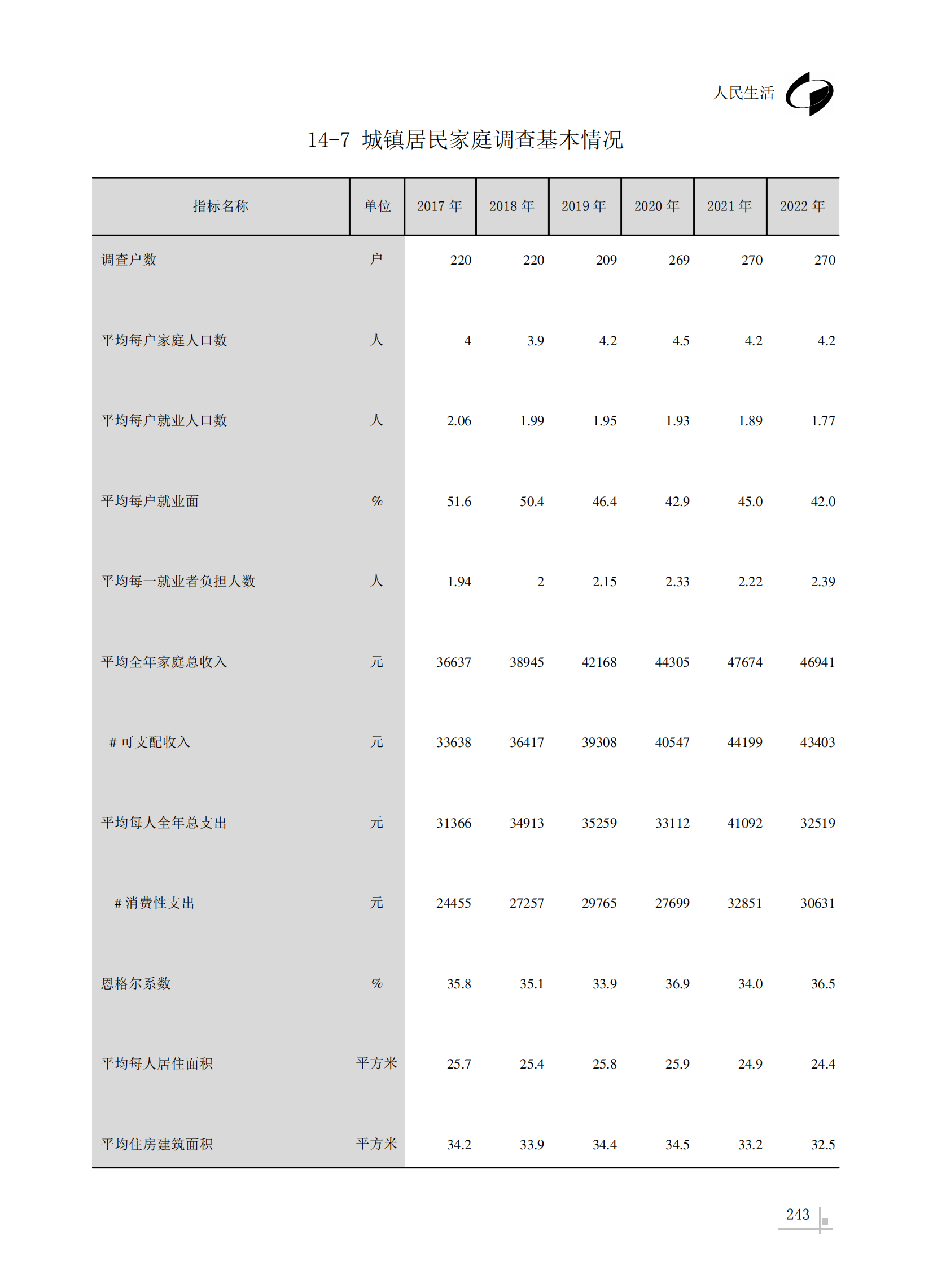 人民生活

14-7 城镇居民家庭调查基本情况

| 指标名称 | 单位 | 2017 年 | 2018 年 | 2019 年 | 2020 年 | 2021 年 | 2022 年 |
|---|---|---|---|---|---|---|---|
| 调查户数 | 户 | 220 | 220 | 209 | 269 | 270 | 270 |
| 平均每户家庭人口数 | 人 | 4 | 3.9 | 4.2 | 4.5 | 4.2 | 4.2 |
| 平均每户就业人口数 | 人 | 2.06 | 1.99 | 1.95 | 1.93 | 1.89 | 1.77 |
| 平均每户就业面 | % | 51.6 | 50.4 | 46.4 | 42.9 | 45.0 | 42.0 |
| 平均每一就业者负担人数 | 人 | 1.94 | 2 | 2.15 | 2.33 | 2.22 | 2.39 |
| 平均全年家庭总收入 | 元 | 36637 | 38945 | 42168 | 44305 | 47674 | 46941 |
| # 可支配收入 | 元 | 33638 | 36417 | 39308 | 40547 | 44199 | 43403 |
| 平均每人全年总支出 | 元 | 31366 | 34913 | 35259 | 33112 | 41092 | 32519 |
| # 消费性支出 | 元 | 24455 | 27257 | 29765 | 27699 | 32851 | 30631 |
| 恩格尔系数 | % | 35.8 | 35.1 | 33.9 | 36.9 | 34.0 | 36.5 |
| 平均每人居住面积 | 平方米 | 25.7 | 25.4 | 25.8 | 25.9 | 24.9 | 24.4 |
| 平均住房建筑面积 | 平方米 | 34.2 | 33.9 | 34.4 | 34.5 | 33.2 | 32.5 |

243